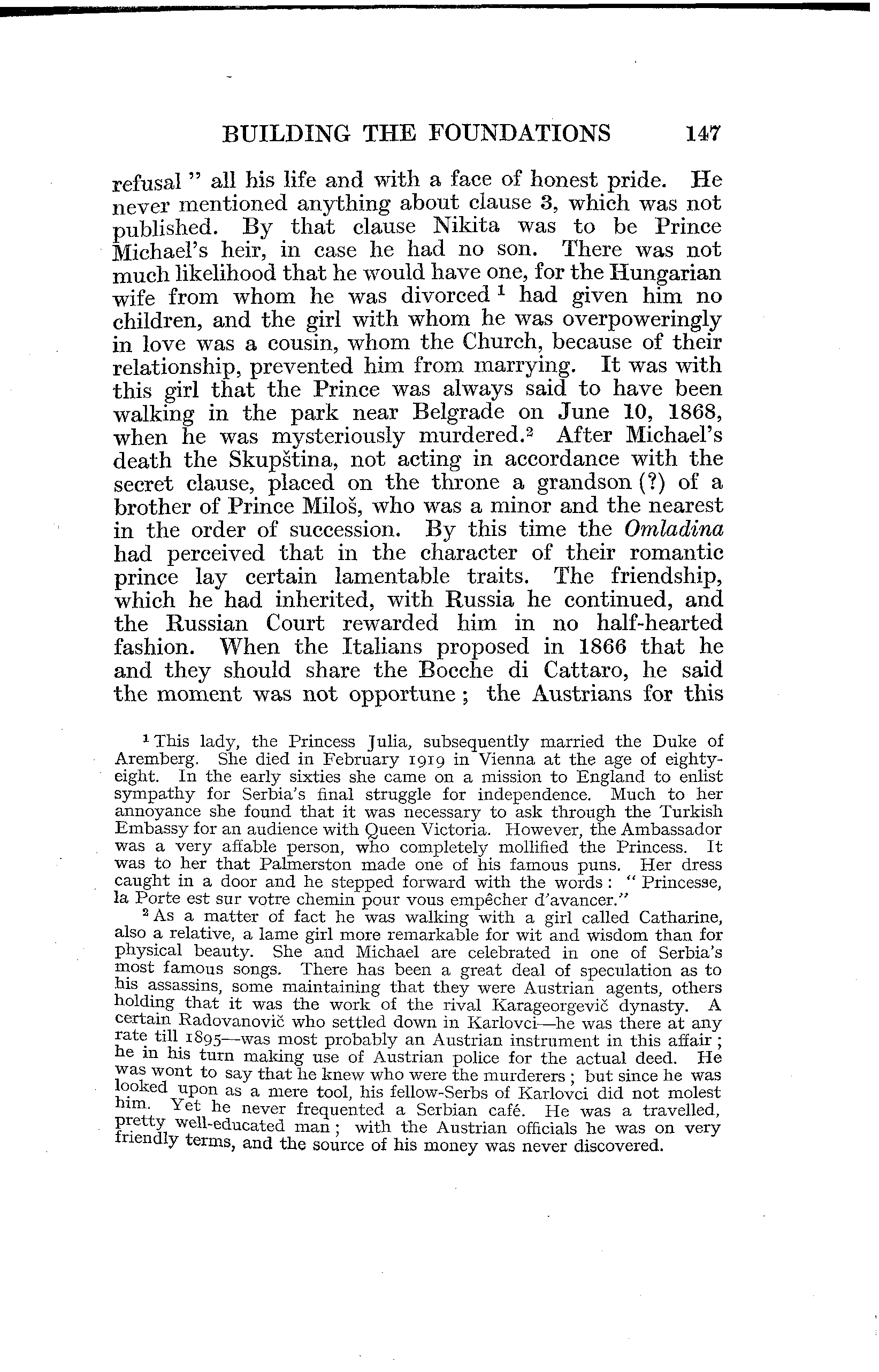 BUILDING THE FOUNDATIONS 147

refusal" all his life and with a face of honest pride. He never mentioned anything about clause 3, which was not published. By that clause Nikita was to be Prince Michael's heir, in case he had no son. There was not much likelihood that he would have one, for the Hungarian wife from whom he was divorced $^1$ had given him no children, and the girl with whom he was overpoweringly in love was a cousin, whom the Church, because of their relationship, prevented him from marrying. It was with this girl that the Prince was always said to have been walking in the park near Belgrade on June 10, 1868, when he was mysteriously murdered.$^2$ After Michael's death the Skupština, not acting in accordance with the secret clause, placed on the throne a grandson (?) of a brother of Prince Miloš, who was a minor and the nearest in the order of succession. By this time the Omladina had perceived that in the character of their romantic prince lay certain lamentable traits. The friendship, which he had inherited, with Russia he continued, and the Russian Court rewarded him in no half-hearted fashion. When the Italians proposed in 1866 that he and they should share the Bocche di Cattaro, he said the moment was not opportune; the Austrians for this

$^1$ This lady, the Princess Julia, subsequently married the Duke of Aremberg. She died in February 1919 in Vienna at the age of eighty-eight. In the early sixties she came on a mission to England to enlist sympathy for Serbia's final struggle for independence. Much to her annoyance she found that it was necessary to ask through the Turkish Embassy for an audience with Queen Victoria. However, the Ambassador was a very affable person, who completely mollified the Princess. It was to her that Palmerston made one of his famous puns. Her dress caught in a door and he stepped forward with the words: "Princesse, la Porte est sur votre chemin pour vous empêcher d'avancer."

$^2$ As a matter of fact he was walking with a girl called Catharine, also a relative, a lame girl more remarkable for wit and wisdom than for physical beauty. She and Michael are celebrated in one of Serbia's most famous songs. There has been a great deal of speculation as to his assassins, some maintaining that they were Austrian agents, others holding that it was the work of the rival Karageorgevič dynasty. A certain Radovanovič who settled down in Karlovci—he was there at any rate till 1895—was most probably an Austrian instrument in this affair; he in his turn making use of Austrian police for the actual deed. He was wont to say that he knew who were the murderers; but since he was looked upon as a mere tool, his fellow-Serbs of Karlovci did not molest him. Yet he never frequented a Serbian café. He was a travelled, pretty well-educated man; with the Austrian officials he was on very friendly terms, and the source of his money was never discovered.